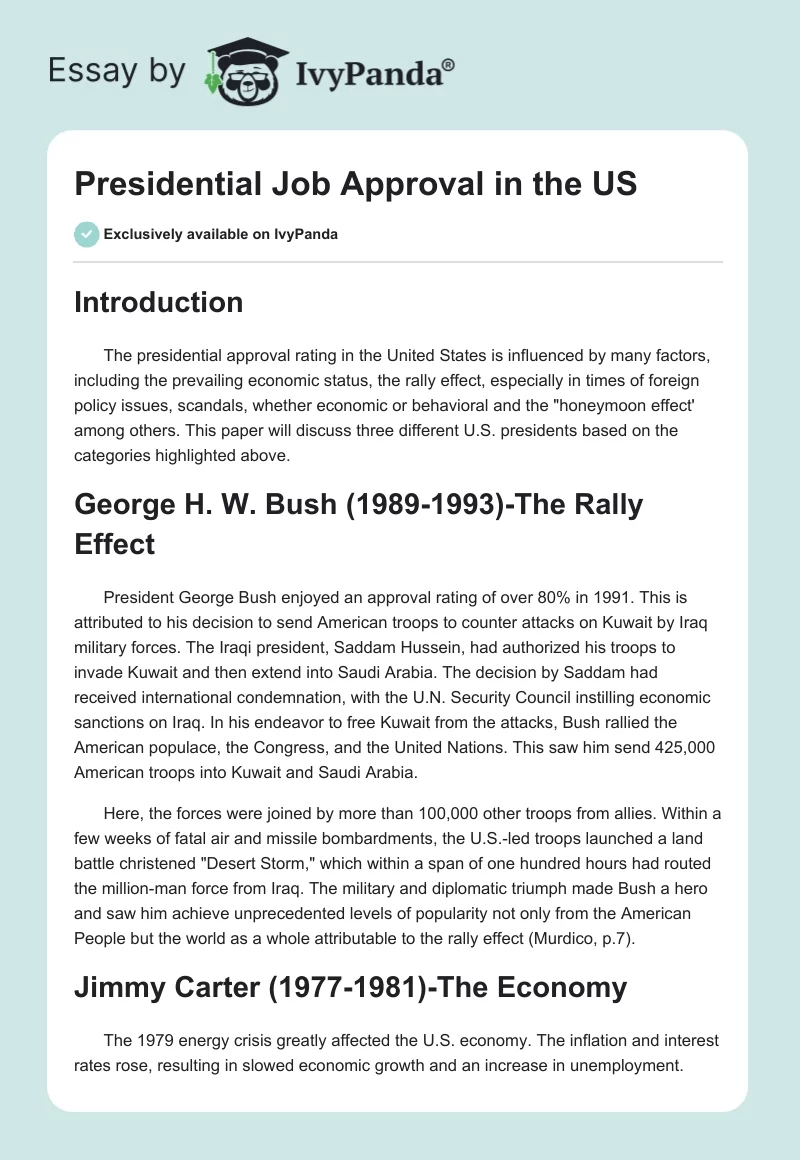 Essay by IvyPanda®

Presidential Job Approval in the US

Exclusively available on IvyPanda

Introduction

The presidential approval rating in the United States is influenced by many factors, including the prevailing economic status, the rally effect, especially in times of foreign policy issues, scandals, whether economic or behavioral and the "honeymoon effect' among others. This paper will discuss three different U.S. presidents based on the categories highlighted above.

George H. W. Bush (1989-1993)-The Rally Effect

President George Bush enjoyed an approval rating of over 80% in 1991. This is attributed to his decision to send American troops to counter attacks on Kuwait by Iraq military forces. The Iraqi president, Saddam Hussein, had authorized his troops to invade Kuwait and then extend into Saudi Arabia. The decision by Saddam had received international condemnation, with the U.N. Security Council instilling economic sanctions on Iraq. In his endeavor to free Kuwait from the attacks, Bush rallied the American populace, the Congress, and the United Nations. This saw him send 425,000 American troops into Kuwait and Saudi Arabia.

Here, the forces were joined by more than 100,000 other troops from allies. Within a few weeks of fatal air and missile bombardments, the U.S.-led troops launched a land battle christened "Desert Storm," which within a span of one hundred hours had routed the million-man force from Iraq. The military and diplomatic triumph made Bush a hero and saw him achieve unprecedented levels of popularity not only from the American People but the world as a whole attributable to the rally effect (Murdico, p.7).

Jimmy Carter (1977-1981)-The Economy

The 1979 energy crisis greatly affected the U.S. economy. The inflation and interest rates rose, resulting in slowed economic growth and an increase in unemployment.